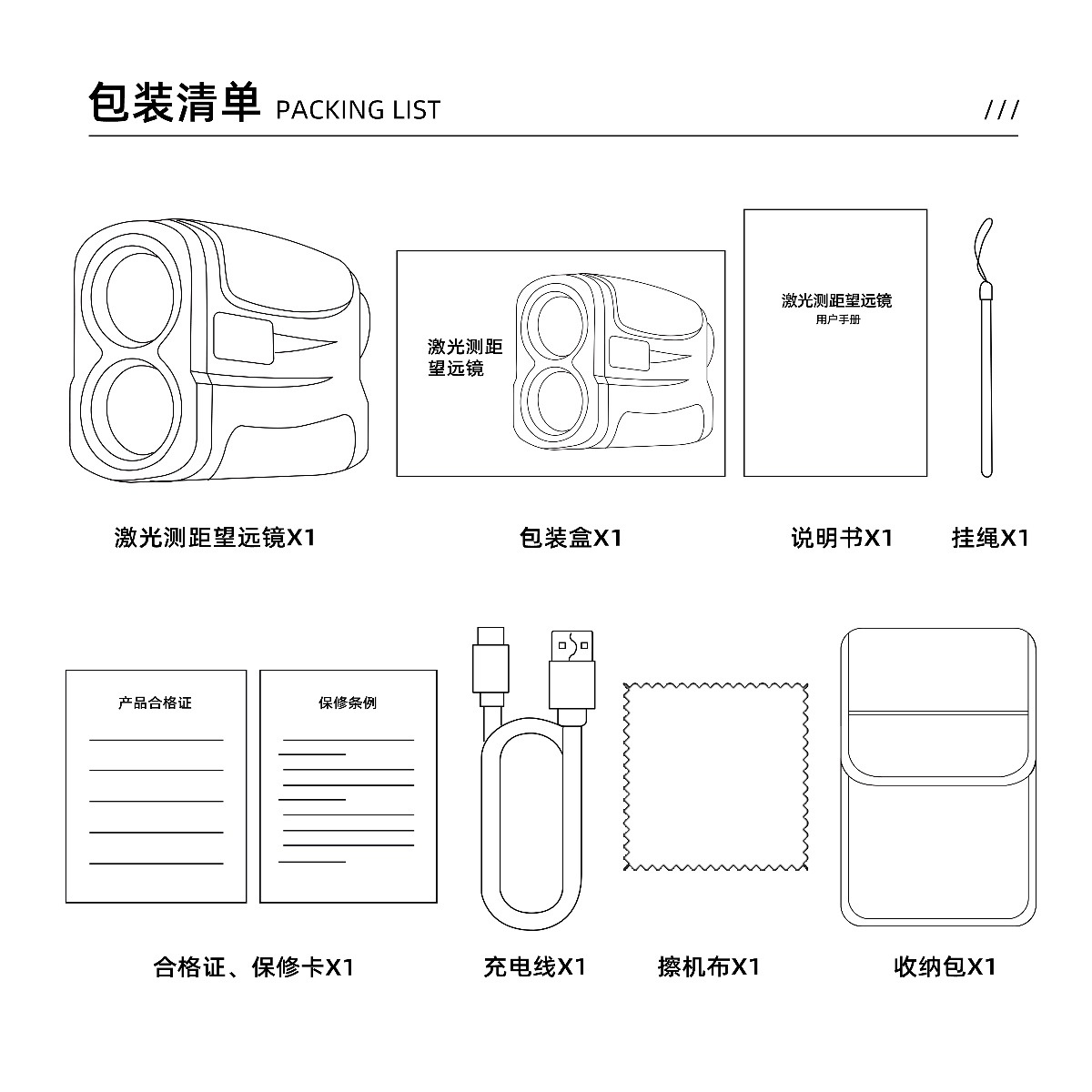 包装清单 PACKING LIST ///

激光测距望远镜

激光测距望远镜
用户手册

激光测距望远镜X1

包装盒X1

说明书X1

挂绳X1

产品合格证

保修条例

合格证、保修卡X1

充电线X1

擦机布X1

收纳包X1